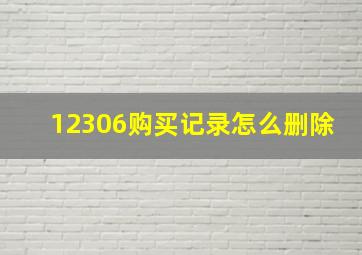 12306购买记录怎么删除